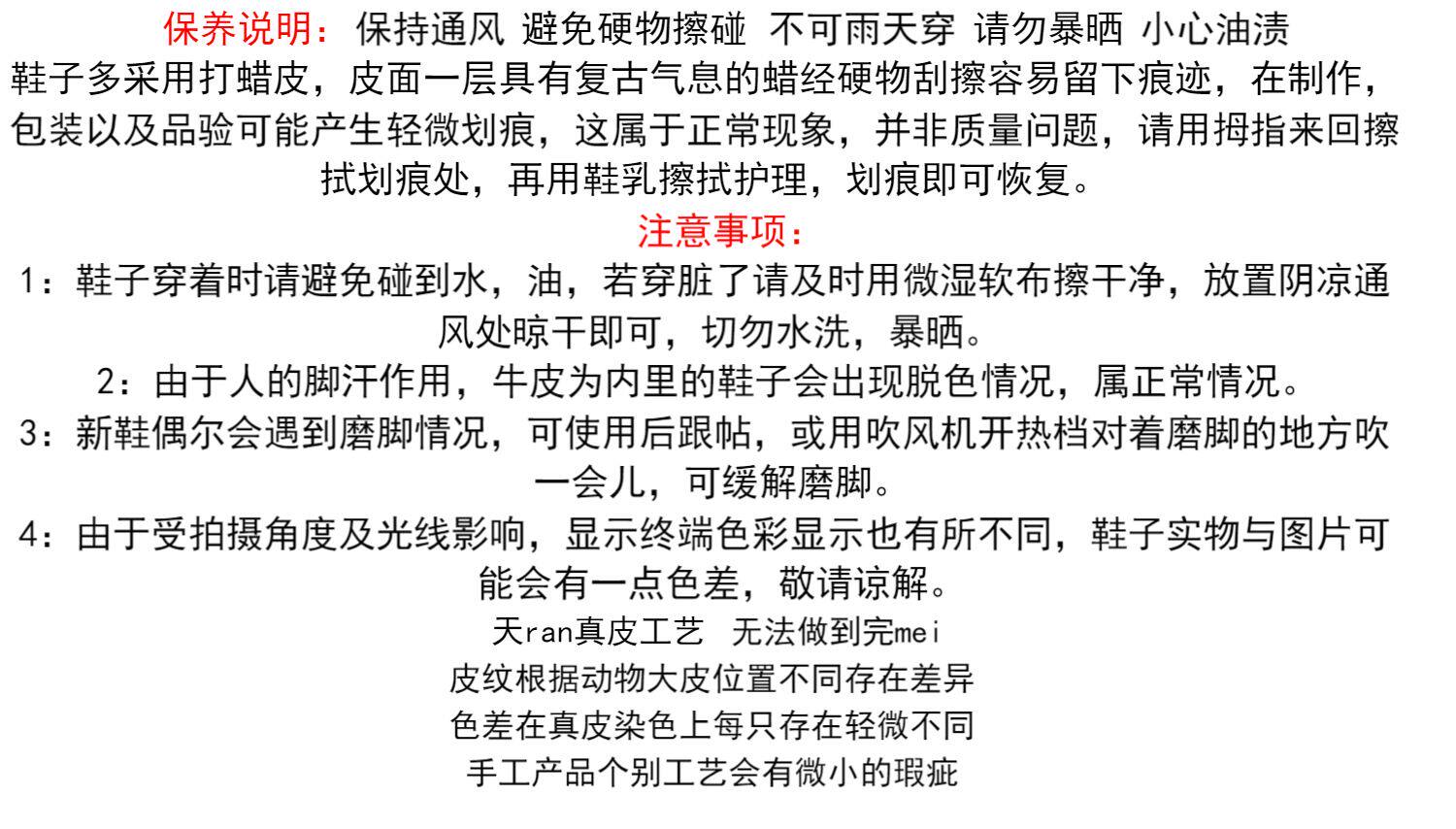 保养说明：保持通风 避免硬物擦碰 不可雨天穿 请勿暴晒 小心油渍

鞋子多采用打蜡皮，皮面一层具有复古气息的蜡经硬物刮擦容易留下痕迹，在制作，包装以及品验可能产生轻微划痕，这属于正常现象，并非质量问题，请用拇指来回擦拭划痕处，再用鞋乳擦拭护理，划痕即可恢复。

注意事项：

1：鞋子穿着时请避免碰到水，油，若穿脏了请及时用微湿软布擦干净，放置阴凉通风处晾干即可，切勿水洗，暴晒。

2：由于人的脚汗作用，牛皮为内里的鞋子会出现脱色情况，属正常情况。

3：新鞋偶尔会遇到磨脚情况，可使用后跟帖，或用吹风机开热档对着磨脚的地方吹一会儿，可缓解磨脚。

4：由于受拍摄角度及光线影响，显示终端色彩显示也有所不同，鞋子实物与图片可能会有一点色差，敬请谅解。

天ran真皮工艺 无法做到完mei

皮纹根据动物大皮位置不同存在差异

色差在真皮染色上每只存在轻微不同

手工产品个别工艺会有微小的瑕疵